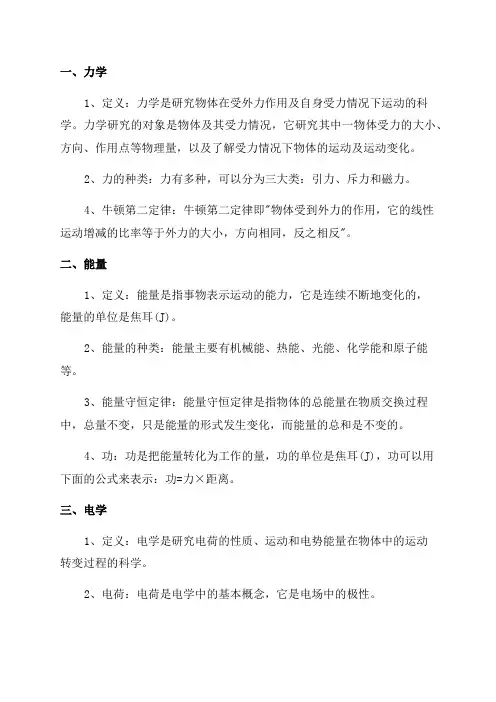 一、力学

1、定义：力学是研究物体在受外力作用及自身受力情况下运动的科学。力学研究的对象是物体及其受力情况，它研究其中一物体受力的大小、方向、作用点等物理量，以及了解受力情况下物体的运动及运动变化。

2、力的种类：力有多种，可以分为三大类：引力、斥力和磁力。

4、牛顿第二定律：牛顿第二定律即"物体受到外力的作用，它的线性运动增减的比率等于外力的大小，方向相同，反之相反"。

二、能量

1、定义：能量是指事物表示运动的能力，它是连续不断地变化的，能量的单位是焦耳(J)。

2、能量的种类：能量主要有机械能、热能、光能、化学能和原子能等。

3、能量守恒定律：能量守恒定律是指物体的总能量在物质交换过程中，总量不变，只是能量的形式发生变化，而能量的总和是不变的。

4、功：功是把能量转化为工作的量，功的单位是焦耳(J)，功可以用下面的公式来表示：功=力×距离。

三、电学

1、定义：电学是研究电荷的性质、运动和电势能量在物体中的运动转变过程的科学。

2、电荷：电荷是电学中的基本概念，它是电场中的极性。